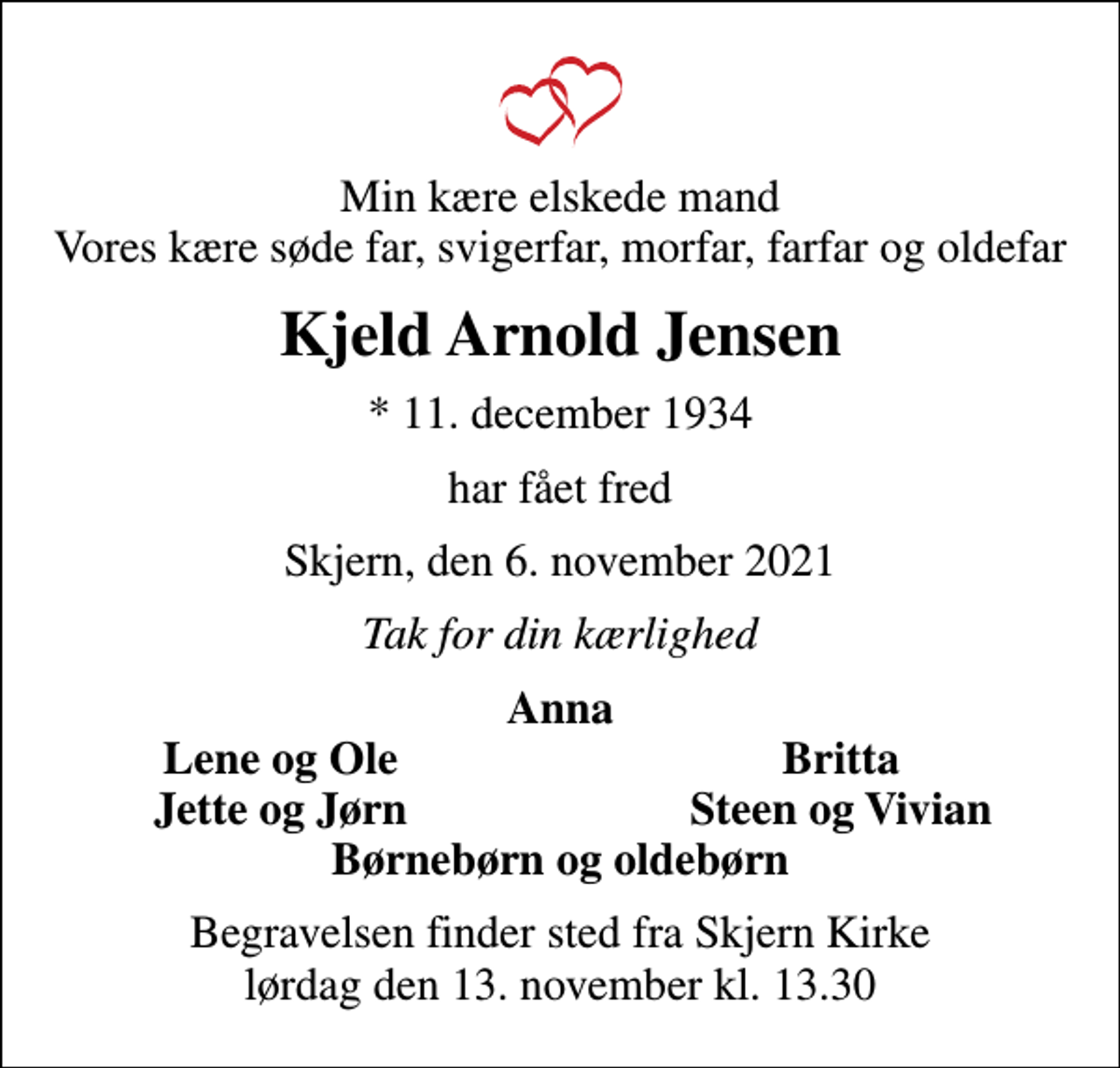 Min kære elskede mand
Vores kære søde far, svigerfar, morfar, farfar og oldefar

Kjeld Arnold Jensen

* 11. december 1934

har fået fred

Skjern, den 6. november 2021

Tak for din kærlighed

Anna

Lene og Ole
Jette og Jørn

Britta
Steen og Vivian

Børnebørn og oldebørn

Begravelsen finder sted fra Skjern Kirke
lørdag den 13. november kl. 13.30